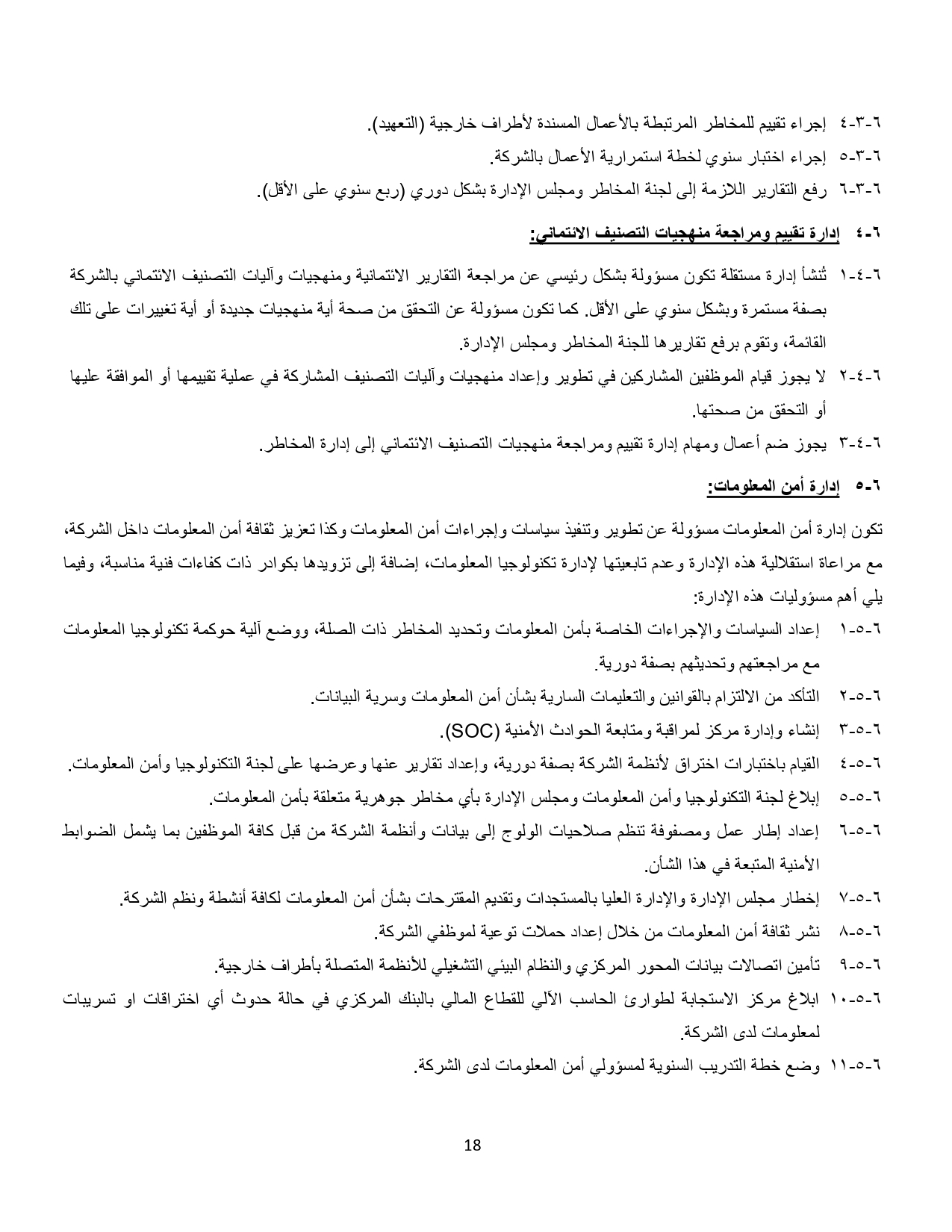 ٦-٣-٤ إجراء تقييم للمخاطر المرتبطة بالأعمال المسندة لأطراف خارجية (التعهيد).
٦-٣-٥ إجراء اختبار سنوي لخطة استمرارية الأعمال بالشركة.
٦-٣-٦ رفع التقارير اللازمة إلى لجنة المخاطر ومجلس الإدارة بشكل دوري (ربع سنوي على الأقل).

٦-٤ إدارة تقييم ومراجعة منهجيات التصنيف الائتماني:

٦-٤-١ تُنشأ إدارة مستقلة تكون مسؤولة بشكل رئيسي عن مراجعة التقارير الائتمانية ومنهجيات وآليات التصنيف الائتماني بالشركة بصفة مستمرة وبشكل سنوي على الأقل. كما تكون مسؤولة عن التحقق من صحة أية منهجيات جديدة أو أية تغييرات على تلك القائمة، وتقوم برفع تقاريرها للجنة المخاطر ومجلس الإدارة.
٦-٤-٢ لا يجوز قيام الموظفين المشاركين في تطوير وإعداد منهجيات وآليات التصنيف المشاركة في عملية تقييمها أو الموافقة عليها أو التحقق من صحتها.
٦-٤-٣ يجوز ضم أعمال ومهام إدارة تقييم ومراجعة منهجيات التصنيف الائتماني إلى إدارة المخاطر.

٦-٥ إدارة أمن المعلومات:

تكون إدارة أمن المعلومات مسؤولة عن تطوير وتنفيذ سياسات وإجراءات أمن المعلومات وكذا تعزيز ثقافة أمن المعلومات داخل الشركة، مع مراعاة استقلالية هذه الإدارة وعدم تابعيتها لإدارة تكنولوجيا المعلومات، إضافة إلى تزويدها بكوادر ذات كفاءات فنية مناسبة، وفيما يلي أهم مسؤوليات هذه الإدارة:
٦-٥-١ إعداد السياسات والإجراءات الخاصة بأمن المعلومات وتحديد المخاطر ذات الصلة، ووضع آلية حوكمة تكنولوجيا المعلومات مع مراجعتهم وتحديثهم بصفة دورية.
٦-٥-٢ التأكد من الالتزام بالقوانين والتعليمات السارية بشأن أمن المعلومات وسرية البيانات.
٦-٥-٣ إنشاء وإدارة مركز لمراقبة ومتابعة الحوادث الأمنية (SOC).
٦-٥-٤ القيام باختبارات اختراق لأنظمة الشركة بصفة دورية، وإعداد تقارير عنها وعرضها على لجنة التكنولوجيا وأمن المعلومات.
٦-٥-٥ إبلاغ لجنة التكنولوجيا وأمن المعلومات ومجلس الإدارة بأي مخاطر جوهرية متعلقة بأمن المعلومات.
٦-٥-٦ إعداد إطار عمل ومصفوفة تنظم صلاحيات الولوج إلى بيانات وأنظمة الشركة من قبل كافة الموظفين بما يشمل الضوابط الأمنية المتبعة في هذا الشأن.
٦-٥-٧ إخطار مجلس الإدارة والإدارة العليا بالمستجدات وتقديم المقترحات بشأن أمن المعلومات لكافة أنشطة ونظم الشركة.
٦-٥-٨ نشر ثقافة أمن المعلومات من خلال إعداد حملات توعية لموظفي الشركة.
٦-٥-٩ تأمين اتصالات بيانات المحور المركزي والنظام البيئي التشغيلي للأنظمة المتصلة بأطراف خارجية.
٦-٥-١٠ ابلاغ مركز الاستجابة لطوارئ الحاسب الآلي للقطاع المالي بالبنك المركزي في حالة حدوث أي اختراقات او تسريبات لمعلومات لدى الشركة.
٦-٥-١١ وضع خطة التدريب السنوية لمسؤولي أمن المعلومات لدى الشركة.

18